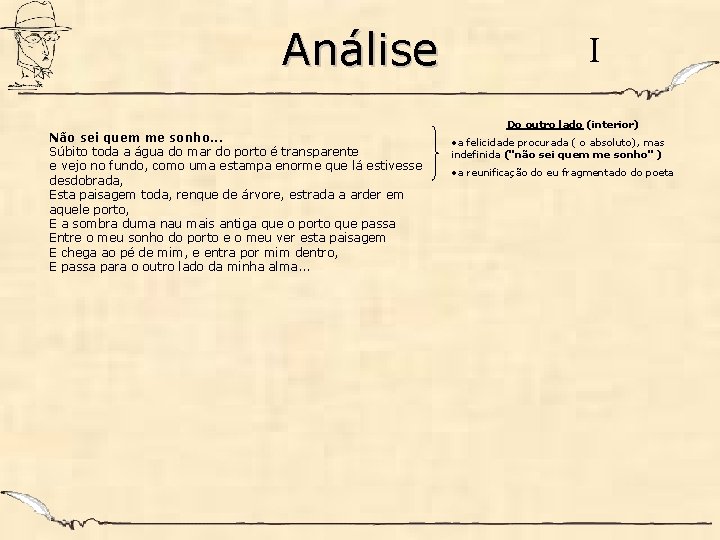 Análise

I

Não sei quem me sonho...
Súbito toda a água do mar do porto é transparente
e vejo no fundo, como uma estampa enorme que lá estivesse desdobrada,
Esta paisagem toda, renque de árvore, estrada a arder em aquele porto,
E a sombra duma nau mais antiga que o porto que passa
Entre o meu sonho do porto e o meu ver esta paisagem
E chega ao pé de mim, e entra por mim dentro,
E passa para o outro lado da minha alma...

Do outro lado (interior)

•a felicidade procurada ( o absoluto), mas indefinida ("não sei quem me sonho" )

•a reunificação do eu fragmentado do poeta